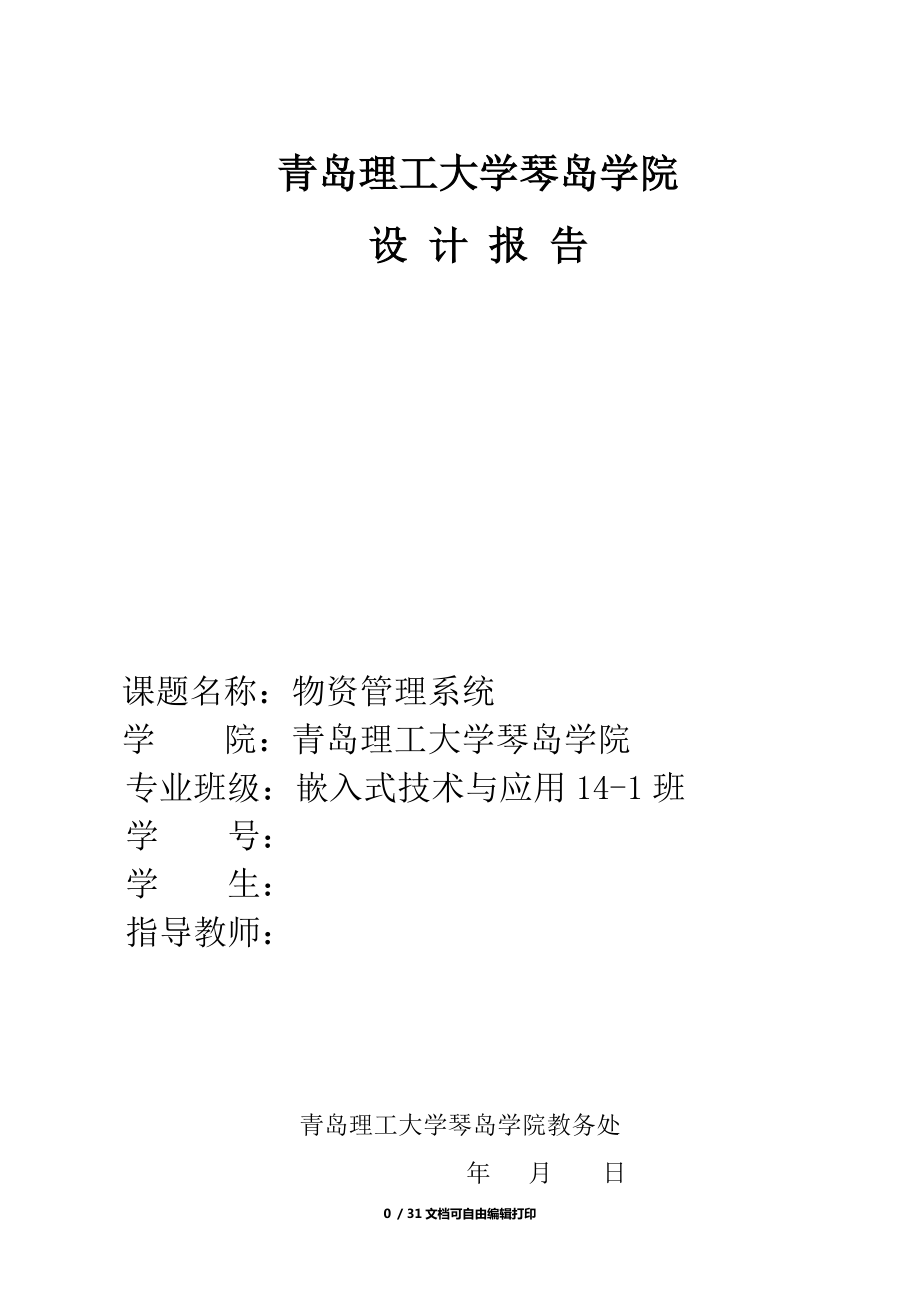 青岛理工大学琴岛学院

设 计 报 告

课题名称：物资管理系统
学　　院：青岛理工大学琴岛学院
专业班级：嵌入式技术与应用 14-1 班
学　　号：
学　　生：
指导教师：

青岛理工大学琴岛学院教务处

年　月　日

0 / 31 文档可自由编辑打印